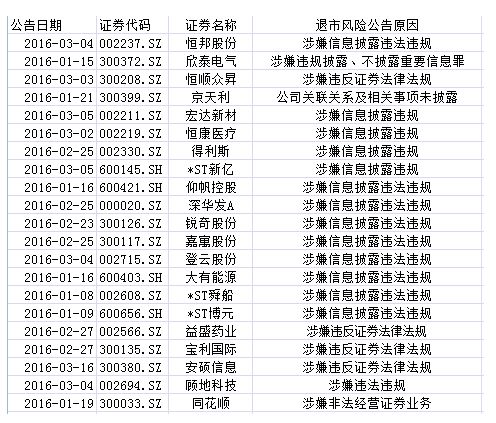 | 公告日期 | 证券代码 | 证券名称 | 退市风险公告原因 |
|---|---|---|---|
| 2016-03-04 | 002237.SZ | 恒邦股份 | 涉嫌信息披露违法违规 |
| 2016-01-15 | 300372.SZ | 欣泰电气 | 涉嫌违规披露、不披露重要信息罪 |
| 2016-03-03 | 300208.SZ | 恒顺众昇 | 涉嫌违反证券法律法规 |
| 2016-01-21 | 300399.SZ | 京天利 | 公司关联关系及相关事项未披露 |
| 2016-03-05 | 002211.SZ | 宏达新材 | 涉嫌信息披露违规 |
| 2016-03-02 | 002219.SZ | 恒康医疗 | 涉嫌信息披露违规 |
| 2016-02-25 | 002330.SZ | 得利斯 | 涉嫌信息披露违规 |
| 2016-03-05 | 600145.SH | *ST新亿 | 涉嫌信息披露违规 |
| 2016-01-16 | 600421.SH | 仰帆控股 | 涉嫌信息披露违法违规 |
| 2016-02-25 | 000020.SZ | 深华发A | 涉嫌信息披露违法违规 |
| 2016-02-23 | 300126.SZ | 锐奇股份 | 涉嫌信息披露违法违规 |
| 2016-02-25 | 300117.SZ | 嘉寓股份 | 涉嫌信息披露违法违规 |
| 2016-03-04 | 002715.SZ | 登云股份 | 涉嫌信息披露违法违规 |
| 2016-01-16 | 600403.SH | 大有能源 | 涉嫌信息披露违法违规 |
| 2016-01-08 | 002608.SZ | *ST舜船 | 涉嫌信息披露违法违规 |
| 2016-01-09 | 600656.SH | *ST博元 | 涉嫌信息披露违法违规 |
| 2016-02-27 | 002566.SZ | 益盛药业 | 涉嫌违反证券法律法规 |
| 2016-02-27 | 300135.SZ | 宝利国际 | 涉嫌违反证券法律法规 |
| 2016-03-16 | 300380.SZ | 安硕信息 | 涉嫌违反证券法律法规 |
| 2016-03-04 | 002694.SZ | 顾地科技 | 涉嫌违法违规 |
| 2016-01-19 | 300033.SZ | 同花顺 | 涉嫌非法经营证券业务 |